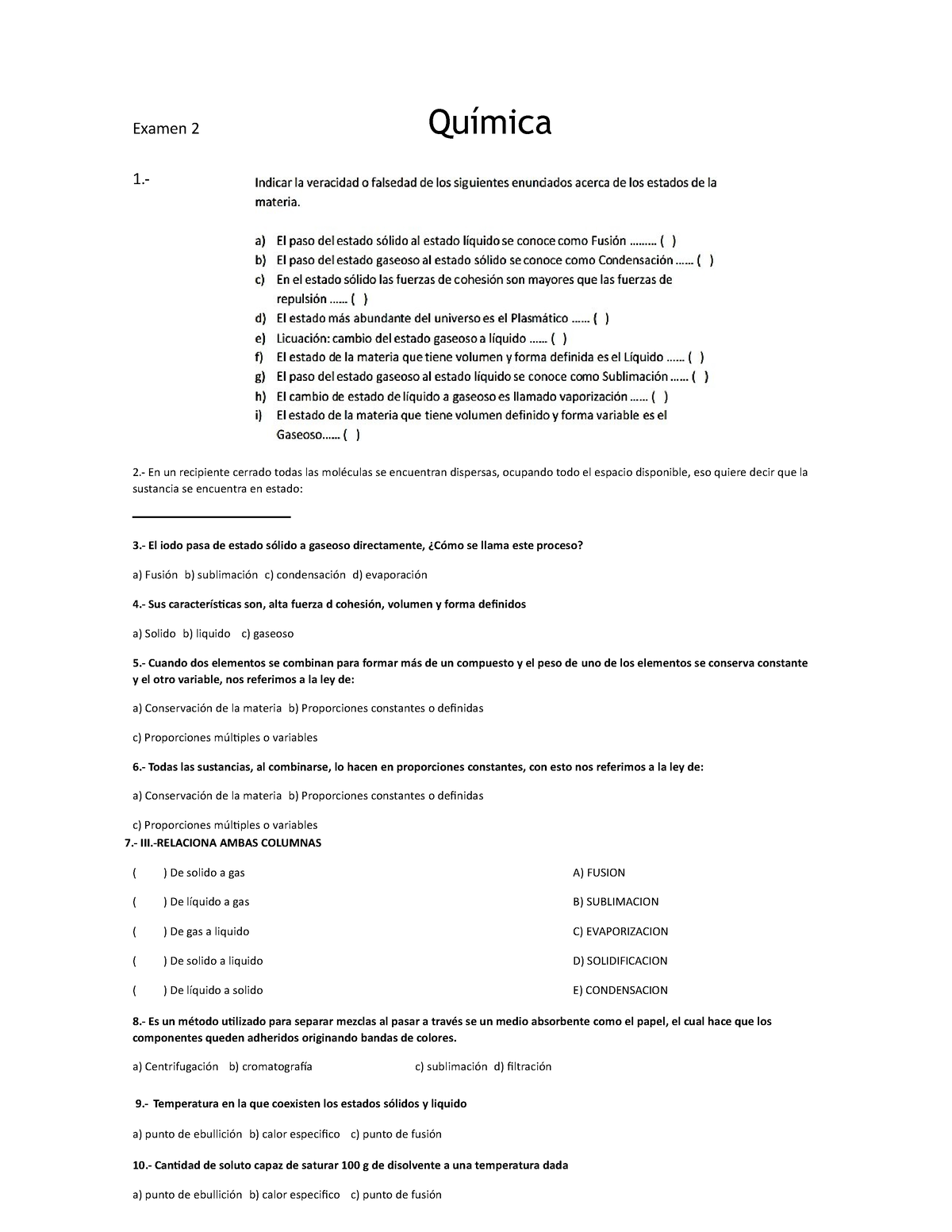 Examen 2

Química

1.-

Indicar la veracidad o falsedad de los siguientes enunciados acerca de los estados de la materia.

a) El paso del estado sólido al estado líquido se conoce como Fusión ……… ( )
b) El paso del estado gaseoso al estado sólido se conoce como Condensación …… ( )
c) En el estado sólido las fuerzas de cohesión son mayores que las fuerzas de repulsión …… ( )
d) El estado más abundante del universo es el Plasmático …… ( )
e) Licuación: cambio del estado gaseoso a líquido …… ( )
f) El estado de la materia que tiene volumen y forma definida es el Líquido …… ( )
g) El paso del estado gaseoso al estado líquido se conoce como Sublimación …… ( )
h) El cambio de estado de líquido a gaseoso es llamado vaporización …… ( )
i) El estado de la materia que tiene volumen definido y forma variable es el Gaseoso…… ( )

2.- En un recipiente cerrado todas las moléculas se encuentran dispersas, ocupando todo el espacio disponible, eso quiere decir que la sustancia se encuentra en estado:

________________________

3.- El iodo pasa de estado sólido a gaseoso directamente, ¿Cómo se llama este proceso?

a) Fusión b) sublimación c) condensación d) evaporación

4.- Sus características son, alta fuerza d cohesión, volumen y forma definidos

a) Solido b) liquido c) gaseoso

5.- Cuando dos elementos se combinan para formar más de un compuesto y el peso de uno de los elementos se conserva constante y el otro variable, nos referimos a la ley de:

a) Conservación de la materia b) Proporciones constantes o definidas

c) Proporciones múltiples o variables

6.- Todas las sustancias, al combinarse, lo hacen en proporciones constantes, con esto nos referimos a la ley de:

a) Conservación de la materia b) Proporciones constantes o definidas

c) Proporciones múltiples o variables

7.- III.-RELACIONA AMBAS COLUMNAS

( ) De solido a gas

( ) De líquido a gas

( ) De gas a liquido

( ) De solido a liquido

( ) De líquido a solido

A) FUSION

B) SUBLIMACION

C) EVAPORIZACION

D) SOLIDIFICACION

E) CONDENSACION

8.- Es un método utilizado para separar mezclas al pasar a través se un medio absorbente como el papel, el cual hace que los componentes queden adheridos originando bandas de colores.

a) Centrifugación b) cromatografía c) sublimación d) filtración

9.- Temperatura en la que coexisten los estados sólidos y liquido

a) punto de ebullición b) calor especifico c) punto de fusión

10.- Cantidad de soluto capaz de saturar 100 g de disolvente a una temperatura dada

a) punto de ebullición b) calor especifico c) punto de fusión